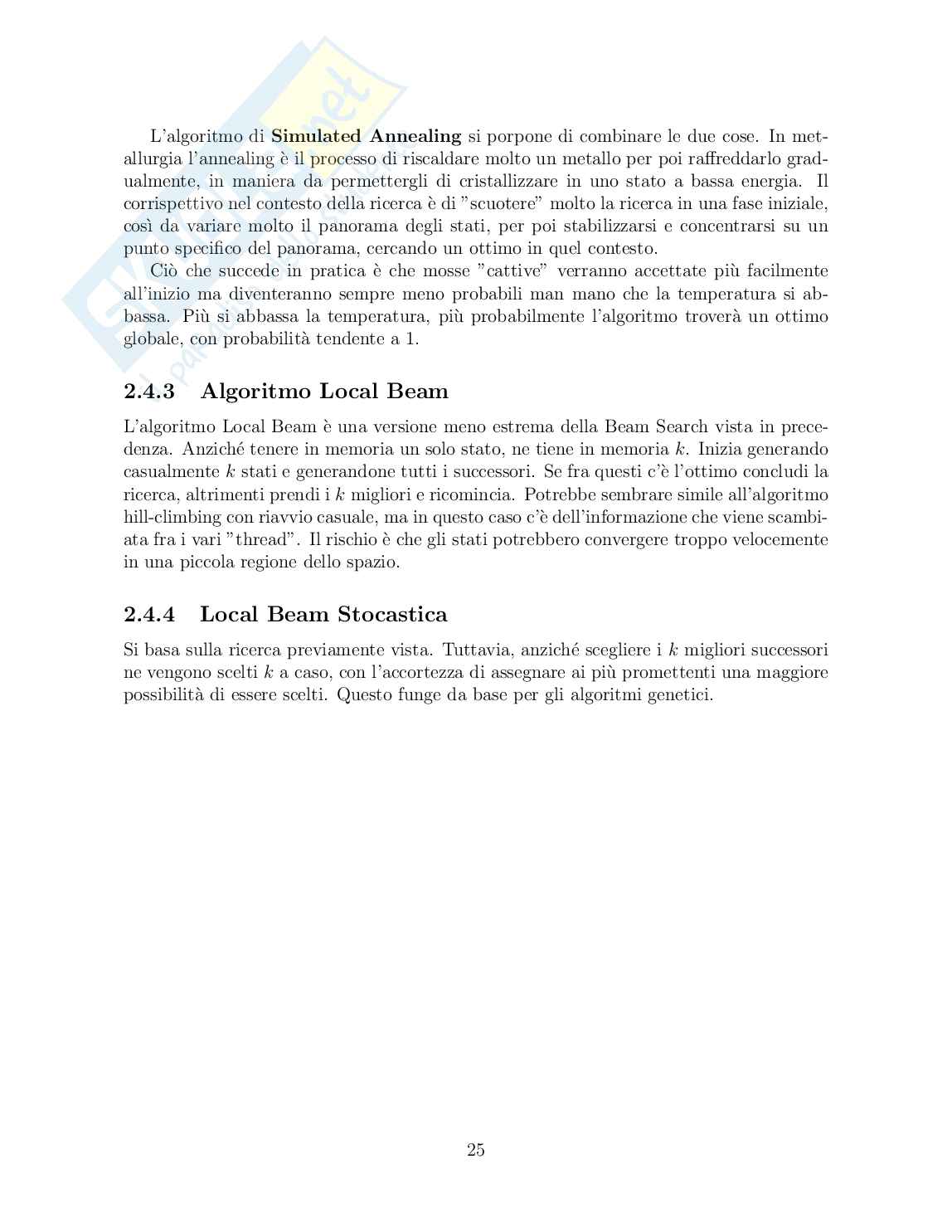 L'algoritmo di **Simulated Annealing** si porpone di combinare le due cose. In metallurgia l'annealing è il processo di riscaldare molto un metallo per poi raffreddarlo gradualmente, in maniera da permettergli di cristallizzare in uno stato a bassa energia. Il corrispettivo nel contesto della ricerca è di "scuotere" molto la ricerca in una fase iniziale, così da variare molto il panorama degli stati, per poi stabilizzarsi e concentrarsi su un punto specifico del panorama, cercando un ottimo in quel contesto.

Ciò che succede in pratica è che mosse "cattive" verranno accettate più facilmente all'inizio ma diventeranno sempre meno probabili man mano che la temperatura si abbassa. Più si abbassa la temperatura, più probabilmente l'algoritmo troverà un ottimo globale, con probabilità tendente a 1.

2.4.3 Algoritmo Local Beam

L'algoritmo Local Beam è una versione meno estrema della Beam Search vista in precedenza. Anziché tenere in memoria un solo stato, ne tiene in memoria $k$. Inizia generando casualmente $k$ stati e generandone tutti i successori. Se fra questi c'è l'ottimo concludi la ricerca, altrimenti prendi i $k$ migliori e ricomincia. Potrebbe sembrare simile all'algoritmo hill-climbing con riavvio casuale, ma in questo caso c'è dell'informazione che viene scambiata fra i vari "thread". Il rischio è che gli stati potrebbero convergere troppo velocemente in una piccola regione dello spazio.

2.4.4 Local Beam Stocastica

Si basa sulla ricerca previamente vista. Tuttavia, anziché scegliere i $k$ migliori successori ne vengono scelti $k$ a caso, con l'accortezza di assegnare ai più promettenti una maggiore possibilità di essere scelti. Questo funge da base per gli algoritmi genetici.

25